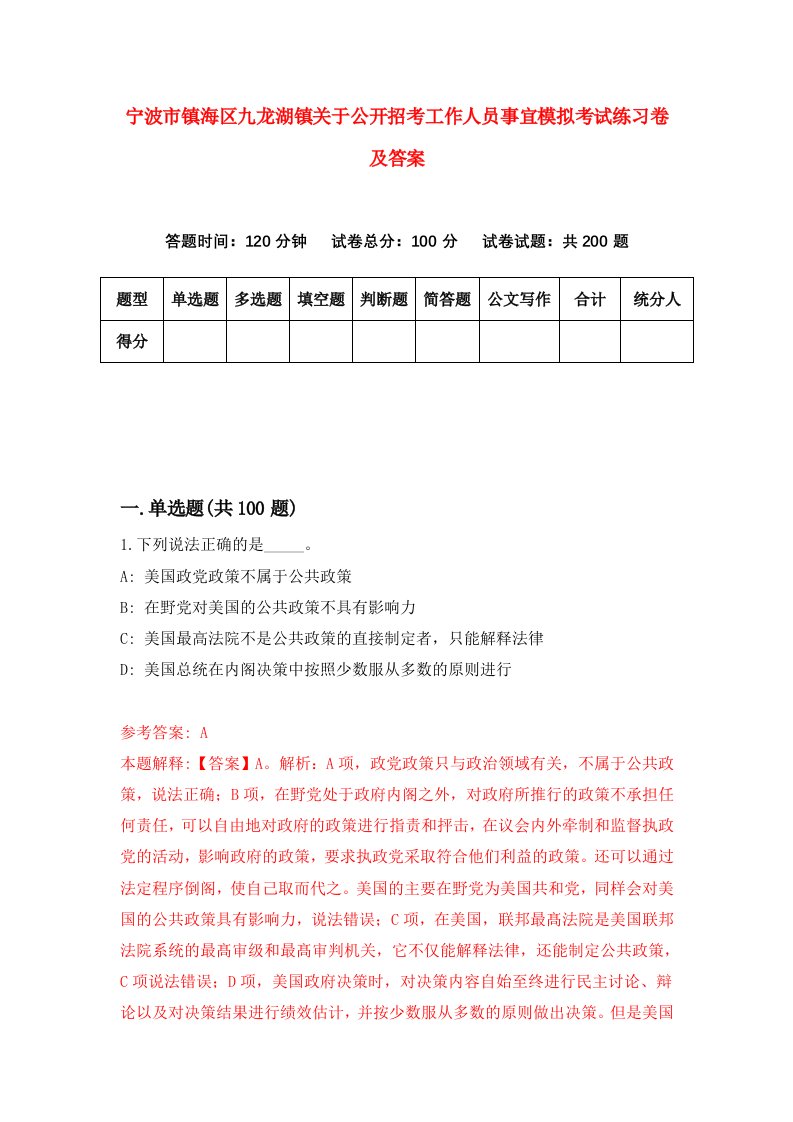 宁波市镇海区九龙湖镇关于公开招考工作人员事宜模拟考试练习卷及答案

答题时间：120 分钟　试卷总分：100 分　试卷试题：共 200 题

| 题型 | 单选题 | 多选题 | 填空题 | 判断题 | 简答题 | 公文写作 | 合计 | 统分人 |
|---|---|---|---|---|---|---|---|---|
| 得分 | | | | | | | | |

一.单选题(共 100 题)

1.下列说法正确的是_____。

A: 美国政党政策不属于公共政策

B: 在野党对美国的公共政策不具有影响力

C: 美国最高法院不是公共政策的直接制定者，只能解释法律

D: 美国总统在内阁决策中按照少数服从多数的原则进行

参考答案: A

本题解释:【答案】A。解析：A 项，政党政策只与政治领域有关，不属于公共政策，说法正确；B 项，在野党处于政府内阁之外，对政府所推行的政策不承担任何责任，可以自由地对政府的政策进行指责和抨击，在议会内外牵制和监督执政党的活动，影响政府的政策，要求执政党采取符合他们利益的政策。还可以通过法定程序倒阁，使自己取而代之。美国的主要在野党为美国共和党，同样会对美国的公共政策具有影响力，说法错误；C 项，在美国，联邦最高法院是美国联邦法院系统的最高审级和最高审判机关，它不仅能解释法律，还能制定公共政策，C 项说法错误；D 项，美国政府决策时，对决策内容自始至终进行民主讨论、辩论以及对决策结果进行绩效估计，并按少数服从多数的原则做出决策。但是美国